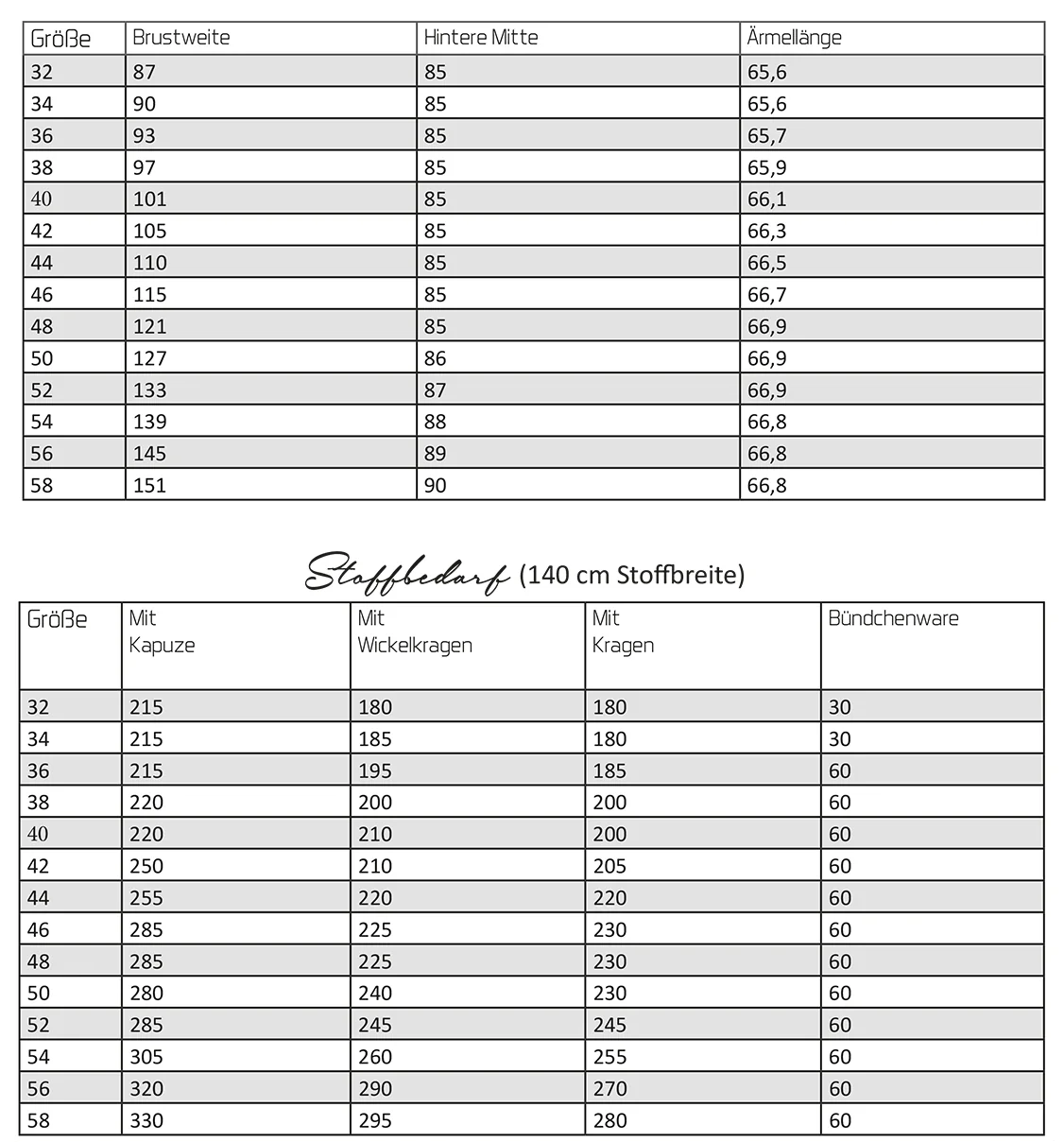 | Größe | Brustweite | Hintere Mitte | Ärmellänge |
|---|---|---|---|
| 32 | 87 | 85 | 65,6 |
| 34 | 90 | 85 | 65,6 |
| 36 | 93 | 85 | 65,7 |
| 38 | 97 | 85 | 65,9 |
| 40 | 101 | 85 | 66,1 |
| 42 | 105 | 85 | 66,3 |
| 44 | 110 | 85 | 66,5 |
| 46 | 115 | 85 | 66,7 |
| 48 | 121 | 85 | 66,9 |
| 50 | 127 | 86 | 66,9 |
| 52 | 133 | 87 | 66,9 |
| 54 | 139 | 88 | 66,8 |
| 56 | 145 | 89 | 66,8 |
| 58 | 151 | 90 | 66,8 |

Stoffbedarf (140 cm Stoffbreite)

| Größe | Mit Kapuze | Mit Wickelkragen | Mit Kragen | Bündchenware |
|---|---|---|---|---|
| 32 | 215 | 180 | 180 | 30 |
| 34 | 215 | 185 | 180 | 30 |
| 36 | 215 | 195 | 185 | 60 |
| 38 | 220 | 200 | 200 | 60 |
| 40 | 220 | 210 | 200 | 60 |
| 42 | 250 | 210 | 205 | 60 |
| 44 | 255 | 220 | 220 | 60 |
| 46 | 285 | 225 | 230 | 60 |
| 48 | 285 | 225 | 230 | 60 |
| 50 | 280 | 240 | 230 | 60 |
| 52 | 285 | 245 | 245 | 60 |
| 54 | 305 | 260 | 255 | 60 |
| 56 | 320 | 290 | 270 | 60 |
| 58 | 330 | 295 | 280 | 60 |